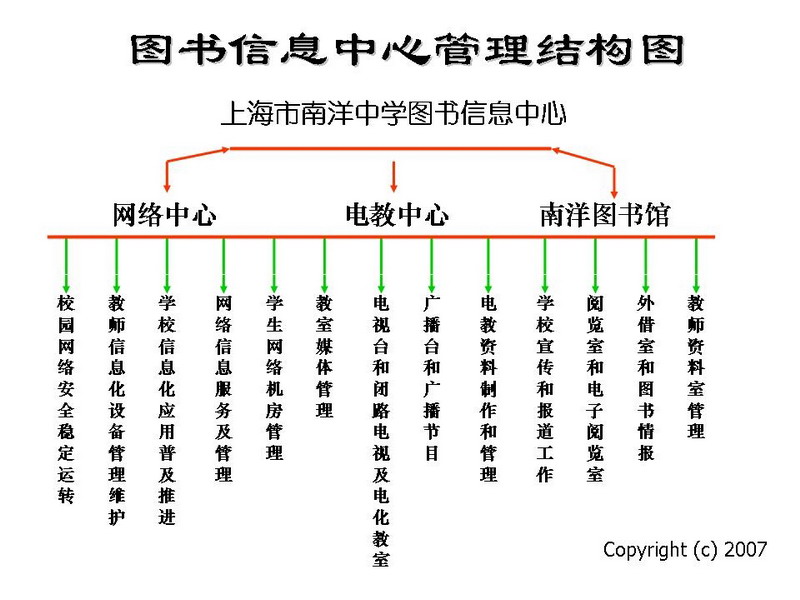 图书信息中心管理结构图

上海市南洋中学图书信息中心

网络中心

电教中心

南洋图书馆

校园网络安全稳定运转

教师信息化设备管理维护

学校信息化应用普及推进

网络信息服务及管理

学生网络机房管理

教室媒体管理

电视台和闭路电视及电化教室

广播台和广播节目

电教资料制作和管理

学校宣传和报道工作

阅览室和电子阅览室

外借室和图书情报

教师资料室管理

Copyright (c) 2007